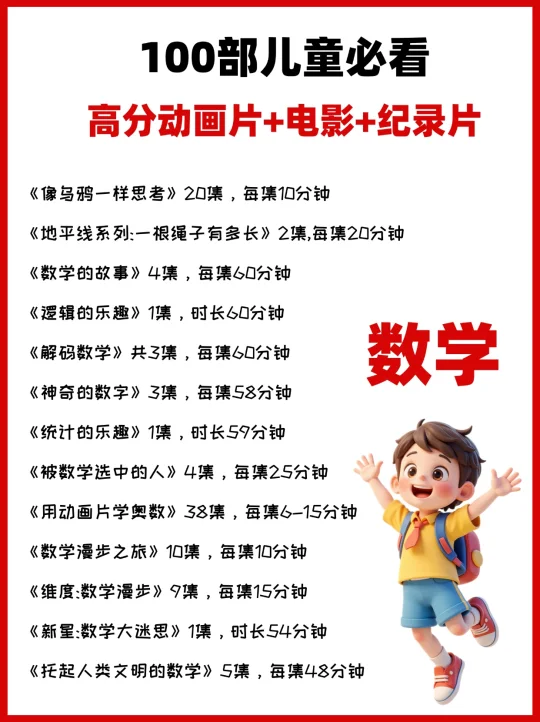 100部儿童必看

高分动画片+电影+纪录片

《像乌鸦一样思考》20集，每集10分钟

《地平线系列:一根绳子有多长》2集,每集20分钟

《数学的故事》4集，每集60分钟

《逻辑的乐趣》1集，时长60分钟

《解码数学》共3集，每集60分钟

《神奇的数字》3集，每集58分钟

《统计的乐趣》1集，时长59分钟

《被数学选中的人》4集，每集25分钟

《用动画片学奥数》38集，每集6-15分钟

《数学漫步之旅》10集，每集10分钟

《维度:数学漫步》9集，每集15分钟

《新星:数学大迷思》1集，时长54分钟

《托起人类文明的数学》5集，每集48分钟

数学